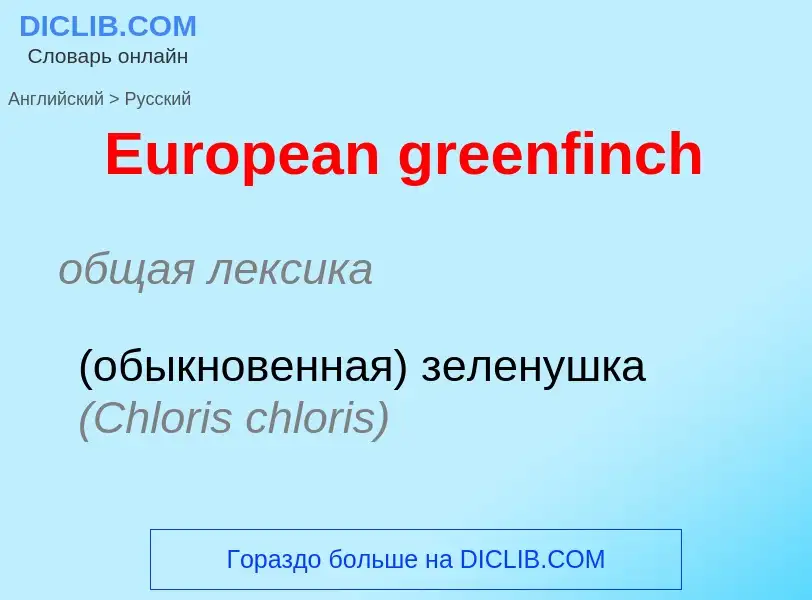 DICLIB.COM
Словарь онлайн

Английский > Русский

European greenfinch

общая лексика

(обыкновенная) зеленушка (Chloris chloris)

Гораздо больше на DICLIB.COM